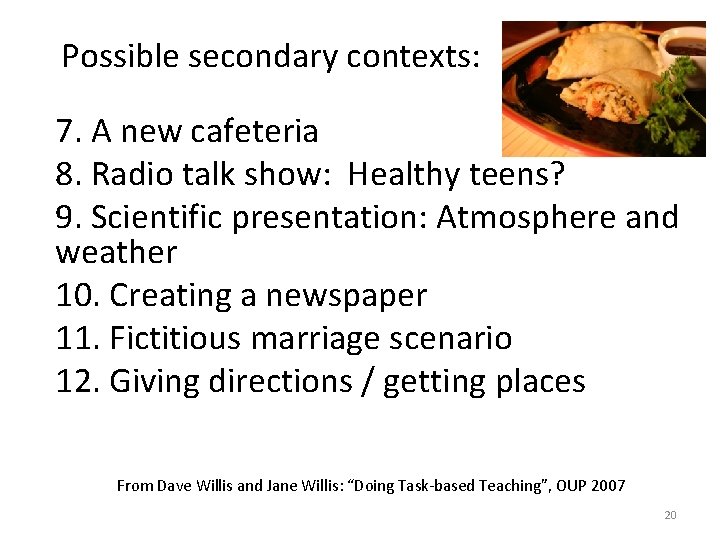 Possible secondary contexts:

7. A new cafeteria
8. Radio talk show: Healthy teens?
9. Scientific presentation: Atmosphere and weather
10. Creating a newspaper
11. Fictitious marriage scenario
12. Giving directions / getting places

From Dave Willis and Jane Willis: “Doing Task-based Teaching”, OUP 2007

20